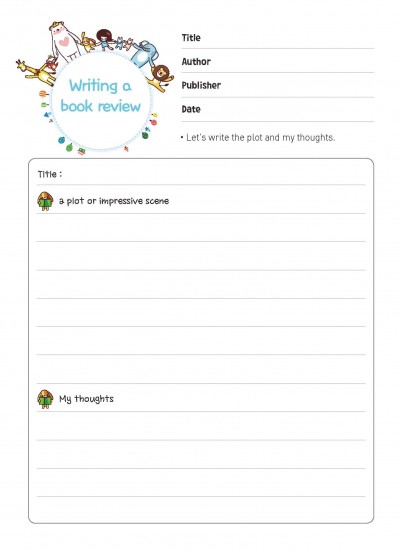 Writing a book review

Title

Author

Publisher

Date

• Let's write the plot and my thoughts.

Title :

a plot or impressive scene

My thoughts